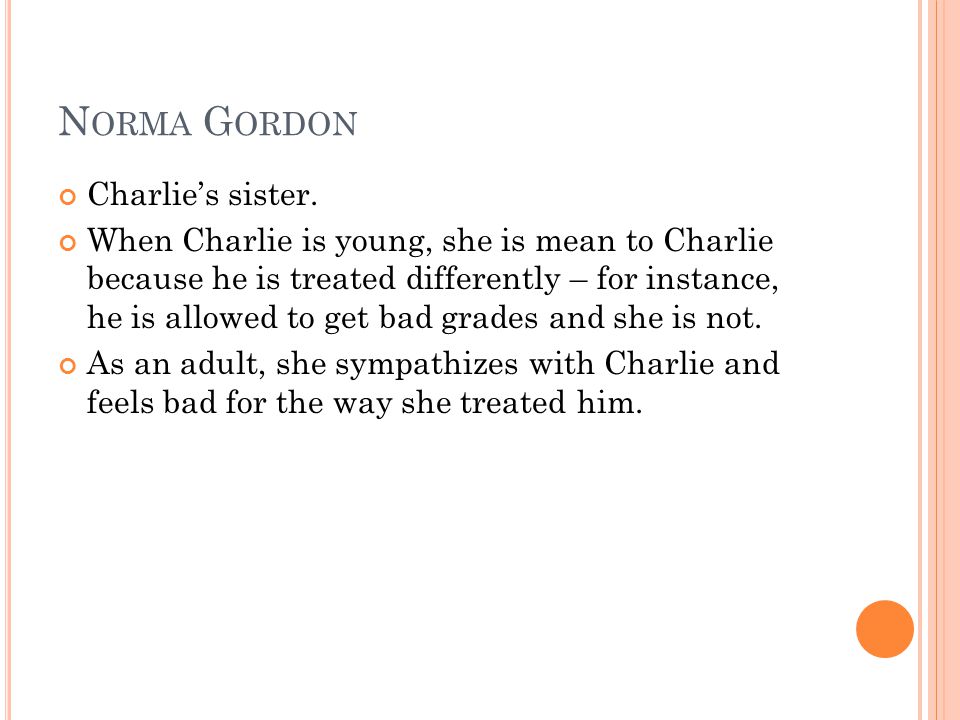 NORMA GORDON

Charlie’s sister.

When Charlie is young, she is mean to Charlie because he is treated differently – for instance, he is allowed to get bad grades and she is not.

As an adult, she sympathizes with Charlie and feels bad for the way she treated him.